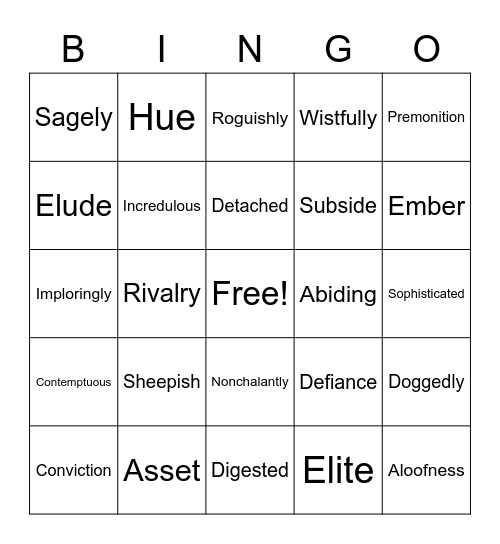 | B | I | N | G | O |
|---|---|---|---|---|
| Sagely | Hue | Roguishly | Wistfully | Premonition |
| Elude | Incredulous | Detached | Subside | Ember |
| Imploringly | Rivalry | Free! | Abiding | Sophisticated |
| Contemptuous | Sheepish | Nonchalantly | Defiance | Doggedly |
| Conviction | Asset | Digested | Elite | Aloofness |